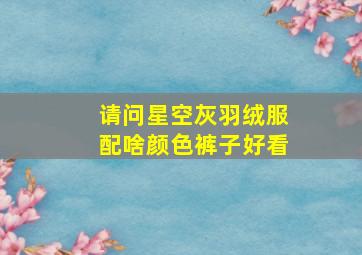 请问星空灰羽绒服配啥颜色裤子好看